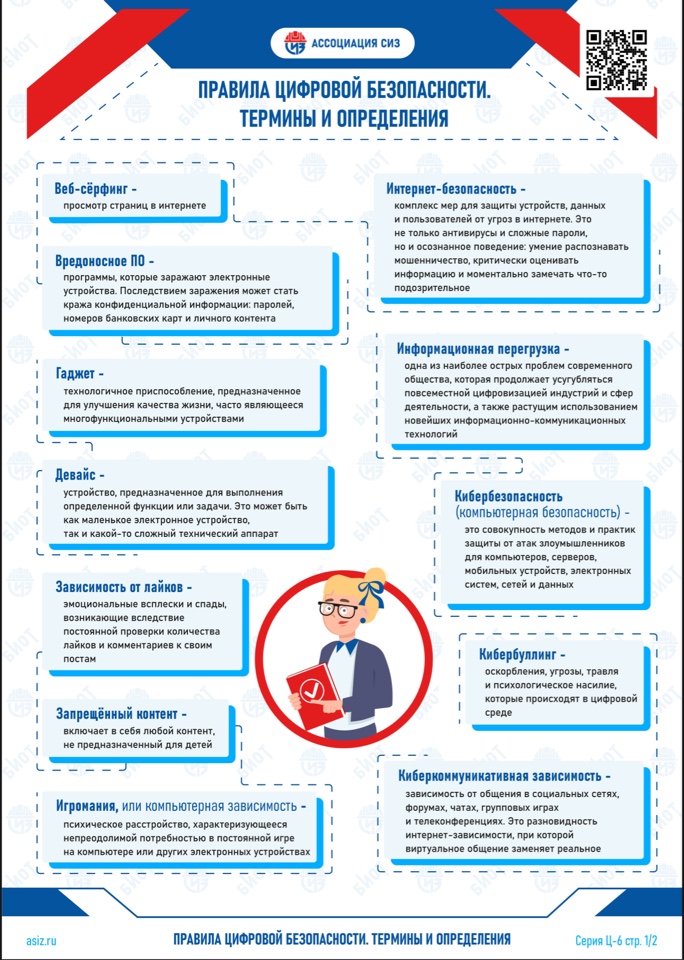 АССОЦИАЦИЯ СИЗ

ПРАВИЛА ЦИФРОВОЙ БЕЗОПАСНОСТИ. ТЕРМИНЫ И ОПРЕДЕЛЕНИЯ

Веб-сёрфинг -
просмотр страниц в интернете

Вредоносное ПО -
программы, которые заражают электронные устройства. Последствием заражения может стать кража конфиденциальной информации: паролей, номеров банковских карт и личного контента

Гаджет -
технологичное приспособление, предназначенное для улучшения качества жизни, часто являющееся многофункциональными устройствами

Девайс -
устройство, предназначенное для выполнения определенной функции или задачи. Это может быть как маленькое электронное устройство, так и какой-то сложный технический аппарат

Зависимость от лайков -
эмоциональные всплески и спады, возникающие вследствие постоянной проверки количества лайков и комментариев к своим постам

Запрещённый контент -
включает в себя любой контент, не предназначенный для детей

Игромания, или компьютерная зависимость -
психическое расстройство, характеризующееся непреодолимой потребностью в постоянной игре на компьютере или других электронных устройствах

Интернет-безопасность -
комплекс мер для защиты устройств, данных и пользователей от угроз в интернете. Это не только антивирусы и сложные пароли, но и осознанное поведение: умение распознавать мошенничество, критически оценивать информацию и моментально замечать что-то подозрительное

Информационная перегрузка -
одна из наиболее острых проблем современного общества, которая продолжает усугубляться повсеместной цифровизацией индустрий и сфер деятельности, а также растущим использованием новейших информационно-коммуникационных технологий

Кибербезопасность (компьютерная безопасность) -
это совокупность методов и практик защиты от атак злоумышленников для компьютеров, серверов, мобильных устройств, электронных систем, сетей и данных

Кибербуллинг -
оскорбления, угрозы, травля и психологическое насилие, которые происходят в цифровой среде

Киберкоммуникативная зависимость -
зависимость от общения в социальных сетях, форумах, чатах, групповых играх и телеконференциях. Это разновидность интернет-зависимости, при которой виртуальное общение заменяет реальное

asiz.ru
ПРАВИЛА ЦИФРОВОЙ БЕЗОПАСНОСТИ. ТЕРМИНЫ И ОПРЕДЕЛЕНИЯ
Серия Ц-6 стр. 1/2